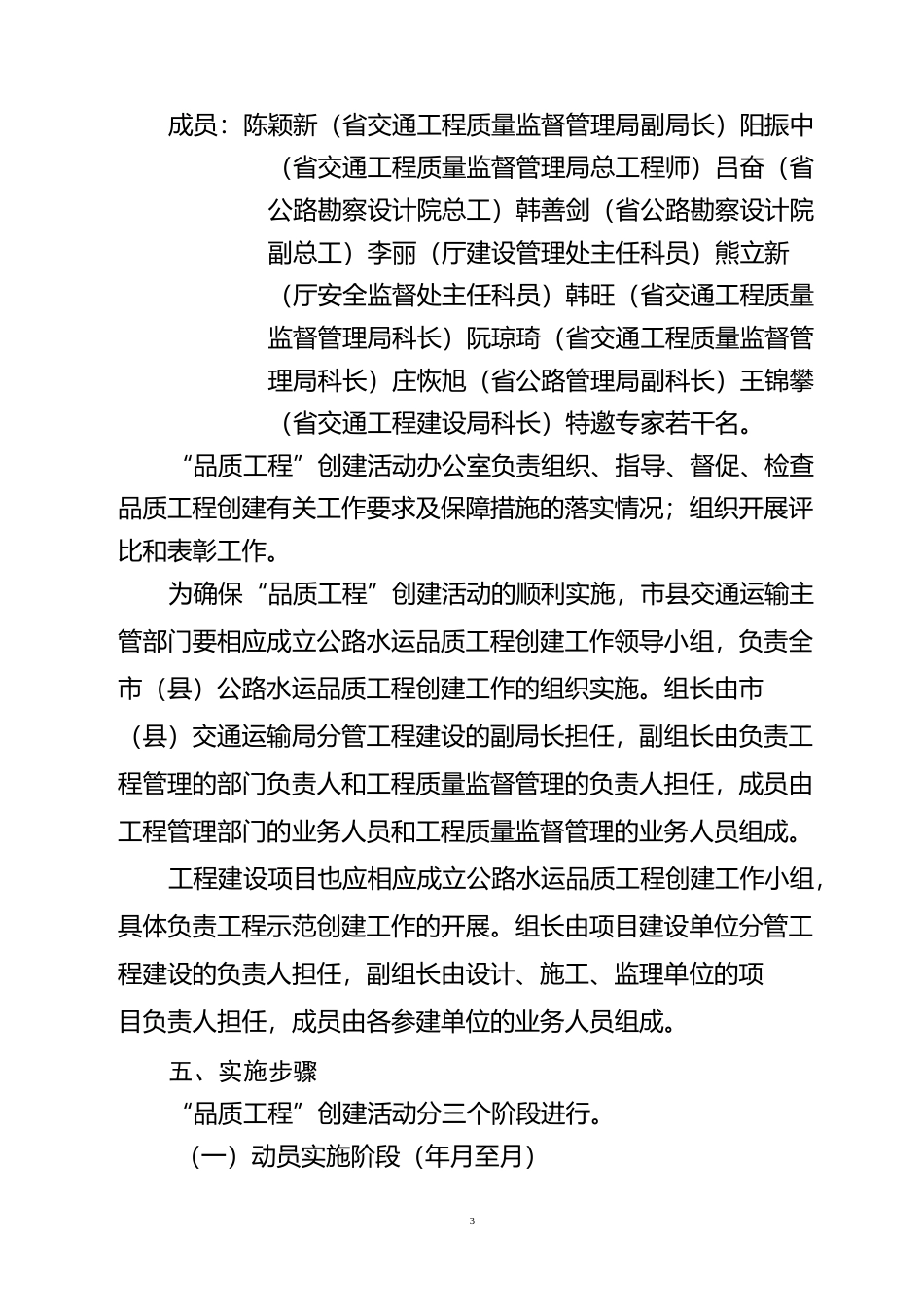 成员：陈颖新（省交通工程质量监督管理局副局长）阳振中（省交通工程质量监督管理局总工程师）吕奋（省公路勘察设计院总工）韩善剑（省公路勘察设计院副总工）李丽（厅建设管理处主任科员）熊立新（厅安全监督处主任科员）韩旺（省交通工程质量监督管理局科长）阮琼琦（省交通工程质量监督管理局科长）庄恢旭（省公路管理局副科长）王锦攀（省交通工程建设局科长）特邀专家若干名。

“品质工程”创建活动办公室负责组织、指导、督促、检查品质工程创建有关工作要求及保障措施的落实情况；组织开展评比和表彰工作。

为确保“品质工程”创建活动的顺利实施，市县交通运输主管部门要相应成立公路水运品质工程创建工作领导小组，负责全市（县）公路水运品质工程创建工作的组织实施。组长由市（县）交通运输局分管工程建设的副局长担任，副组长由负责工程管理的部门负责人和工程质量监督管理的负责人担任，成员由工程管理部门的业务人员和工程质量监督管理的业务人员组成。

工程建设项目也应相应成立公路水运品质工程创建工作小组，具体负责工程示范创建工作的开展。组长由项目建设单位分管工程建设的负责人担任，副组长由设计、施工、监理单位的项目负责人担任，成员由各参建单位的业务人员组成。

五、实施步骤

“品质工程”创建活动分三个阶段进行。

（一）动员实施阶段（年月至月）

3